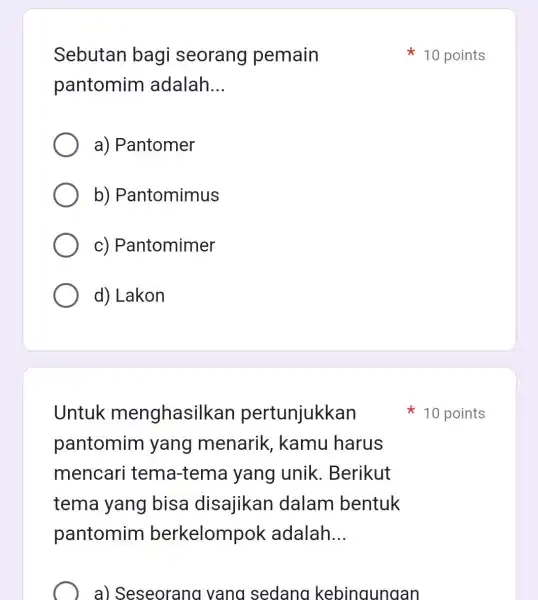 Sebutan bagi seorang pemain pantomim adalah... * 10 points

a) Pantomer

b) Pantomimus

c) Pantomimer

d) Lakon

Untuk menghasilkan pertunjukkan pantomim yang menarik, kamu harus mencari tema-tema yang unik. Berikut tema yang bisa disajikan dalam bentuk pantomim berkelompok adalah... * 10 points

a) Seseorang yang sedang kebingungan